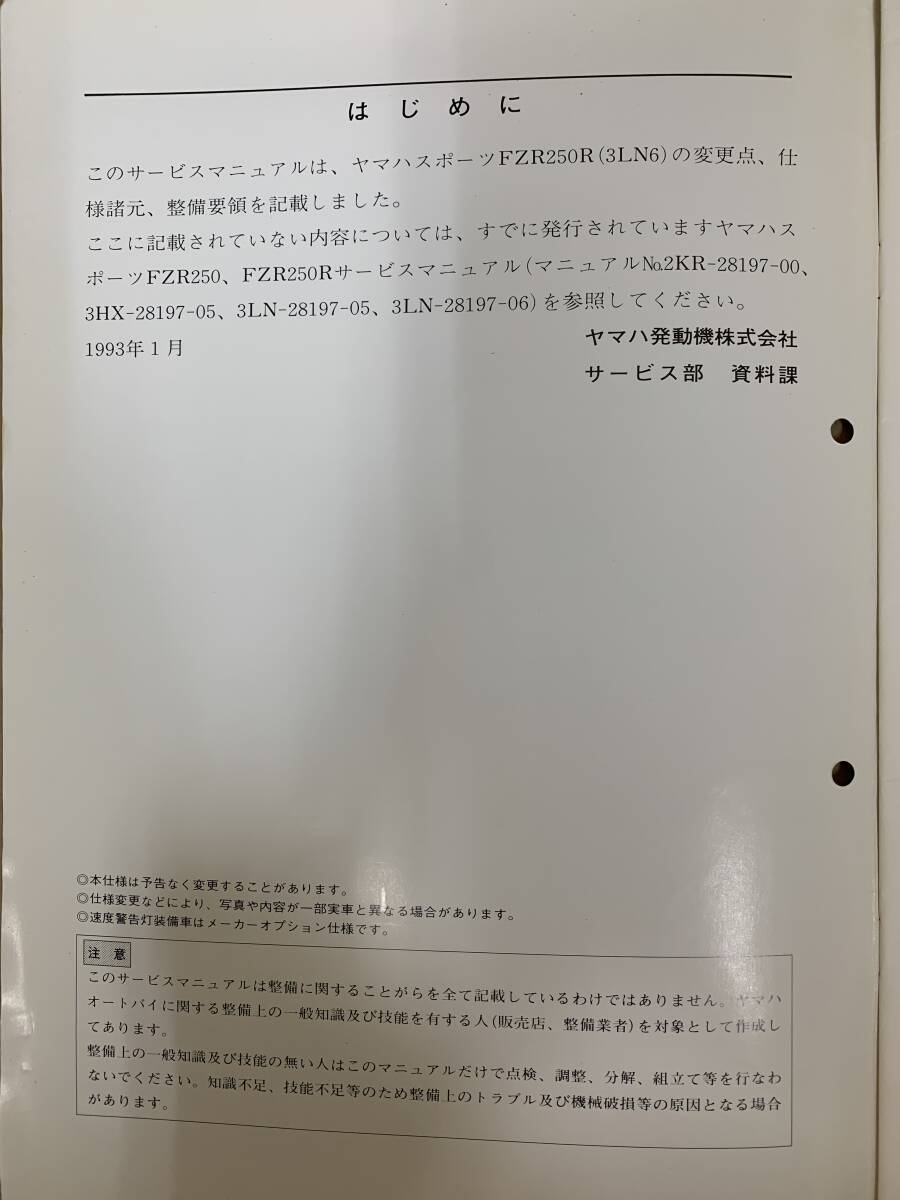 はじめに

このサービスマニュアルは、ヤマハスポーツFZR250R(3LN6)の変更点、仕様諸元、整備要領を記載しました。
ここに記載されていない内容については、すでに発行されていますヤマハスポーツFZR250、FZR250Rサービスマニュアル(マニュアル№2KR-28197-00、3HX-28197-05、3LN-28197-05、3LN-28197-06)を参照してください。

1993年1月

ヤマハ発動機株式会社
サービス部 資料課

◎本仕様は予告なく変更することがあります。
◎仕様変更などにより、写真や内容が一部実車と異なる場合があります。
◎速度警告灯装備車はメーカーオプション仕様です。

注意

このサービスマニュアルは整備に関することがらを全て記載しているわけではありません。ヤマハオートバイに関する整備上の一般知識及び技能を有する人(販売店、整備業者)を対象として作成してあります。
整備上の一般知識及び技能の無い人はこのマニュアルだけで点検、調整、分解、組立て等を行なわないでください。知識不足、技能不足等のため整備上のトラブル及び機械破損等の原因となる場合があります。